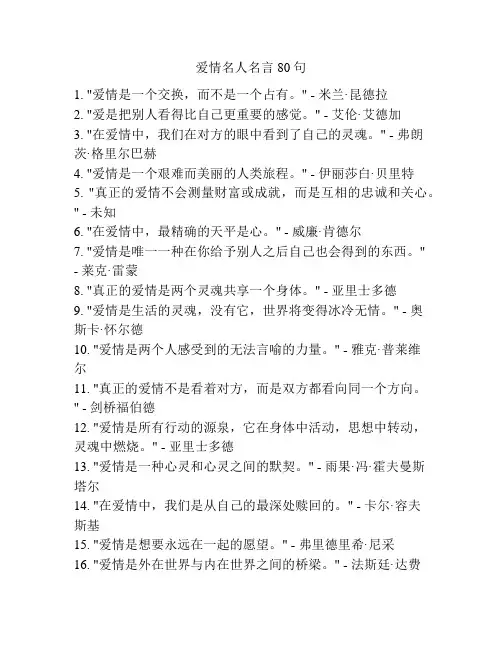 爱情名人名言 80 句

1. "爱情是一个交换，而不是一个占有。" - 米兰·昆德拉

2. "爱是把别人看得比自己更重要的感觉。" - 艾伦·艾德加

3. "在爱情中，我们在对方的眼中看到了自己的灵魂。" - 弗朗茨·格里尔巴赫

4. "爱情是一个艰难而美丽的人类旅程。" - 伊丽莎白·贝里特

5. "真正的爱情不会测量财富或成就，而是互相的忠诚和关心。" - 未知

6. "在爱情中，最精确的天平是心。" - 威廉·肯德尔

7. "爱情是唯一一种在你给予别人之后自己也会得到的东西。" - 莱克·雷蒙

8. "真正的爱情是两个灵魂共享一个身体。" - 亚里士多德

9. "爱情是生活的灵魂，没有它，世界将变得冰冷无情。" - 奥斯卡·怀尔德

10. "爱情是两个人感受到的无法言喻的力量。" - 雅克·普莱维尔

11. "真正的爱情不是看着对方，而是双方都看向同一个方向。" - 剑桥福伯德

12. "爱情是所有行动的源泉，它在身体中活动，思想中转动，灵魂中燃烧。" - 亚里士多德

13. "爱情是一种心灵和心灵之间的默契。" - 雨果·冯·霍夫曼斯塔尔

14. "在爱情中，我们是从自己的最深处赎回的。" - 卡尔·容夫斯基

15. "爱情是想要永远在一起的愿望。" - 弗里德里希·尼采

16. "爱情是外在世界与内在世界之间的桥梁。" - 法斯廷·达费